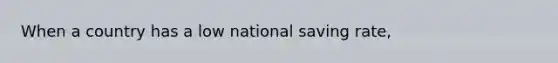 When a country has a low national saving rate,